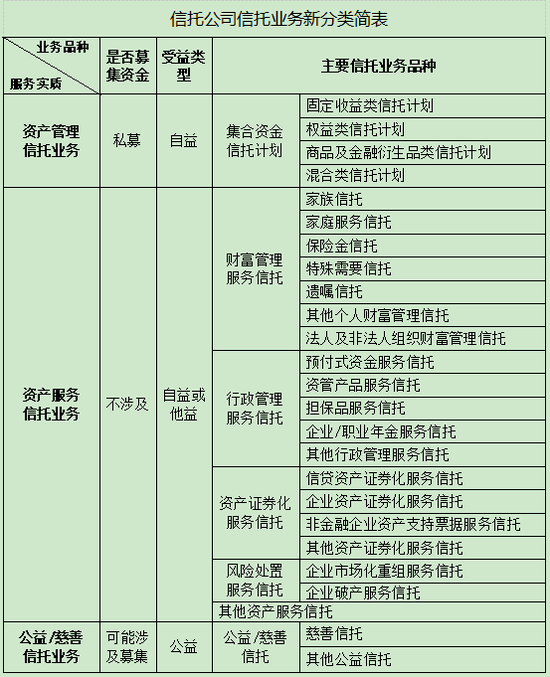 信托公司信托业务新分类简表

| 业务品种 / 服务实质 | 是否募集资金 | 受益类型 | 主要信托业务品种 | |
|---|---|---|---|---|
| 资产管理信托业务 | 私募 | 自益 | 集合资金信托计划 | 固定收益类信托计划 |
| | | | | 权益类信托计划 |
| | | | | 商品及金融衍生品类信托计划 |
| | | | | 混合类信托计划 |
| 资产服务信托业务 | 不涉及 | 自益或他益 | 财富管理服务信托 | 家族信托 |
| | | | | 家庭服务信托 |
| | | | | 保险金信托 |
| | | | | 特殊需要信托 |
| | | | | 遗嘱信托 |
| | | | | 其他个人财富管理信托 |
| | | | | 法人及非法人组织财富管理信托 |
| | | | 行政管理服务信托 | 预付式资金服务信托 |
| | | | | 资管产品服务信托 |
| | | | | 担保品服务信托 |
| | | | | 企业/职业年金服务信托 |
| | | | | 其他行政管理服务信托 |
| | | | 资产证券化服务信托 | 信贷资产证券化服务信托 |
| | | | | 企业资产证券化服务信托 |
| | | | | 非金融企业资产支持票据服务信托 |
| | | | | 其他资产证券化服务信托 |
| | | | 风险处置服务信托 | 企业市场化重组服务信托 |
| | | | | 企业破产服务信托 |
| | | | 其他资产服务信托 | |
| 公益/慈善信托业务 | 可能涉及募集 | 公益 | 公益/慈善信托 | 慈善信托 |
| | | | | 其他公益信托 |